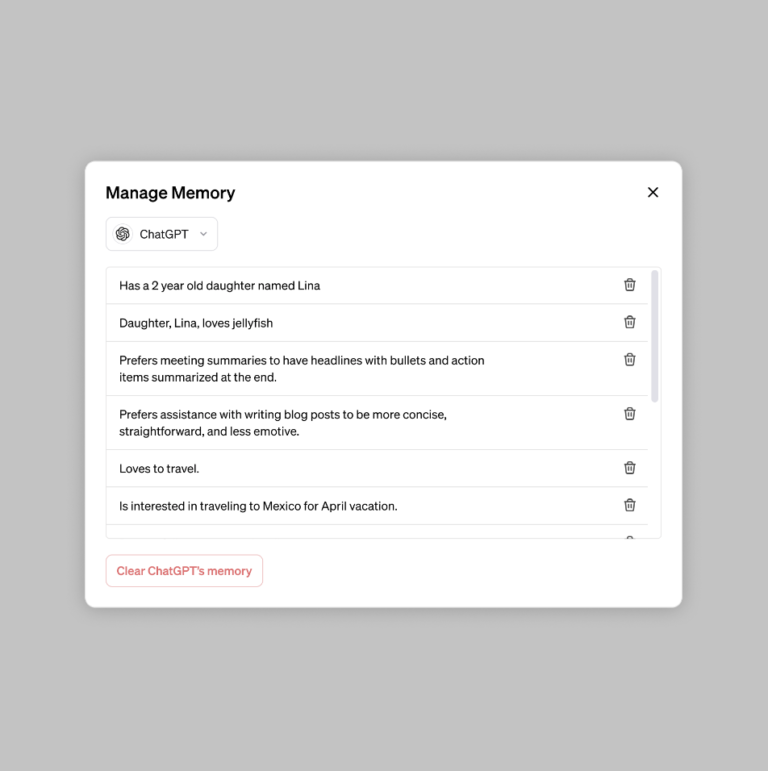 Manage Memory

ChatGPT

Has a 2 year old daughter named Lina

Daughter, Lina, loves jellyfish

Prefers meeting summaries to have headlines with bullets and action items summarized at the end.

Prefers assistance with writing blog posts to be more concise, straightforward, and less emotive.

Loves to travel.

Is interested in traveling to Mexico for April vacation.

Clear ChatGPT's memory